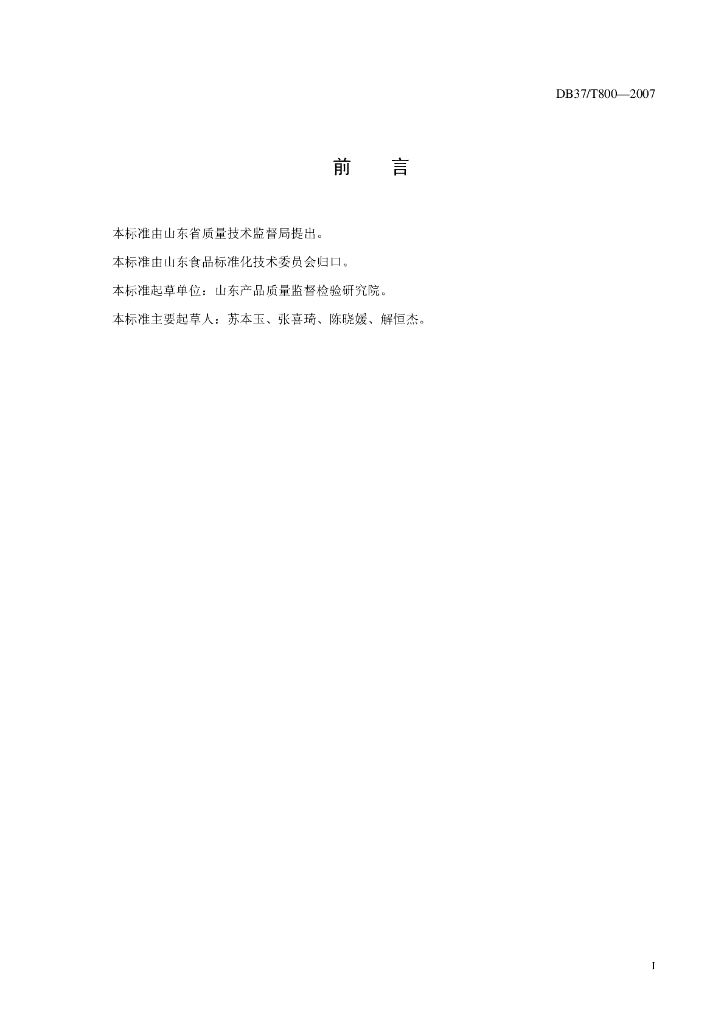 DB37/T800—2007

前　言

本标准由山东省质量技术监督局提出。

本标准由山东食品标准化技术委员会归口。

本标准起草单位：山东产品质量监督检验研究院。

本标准主要起草人：苏本玉、张喜琦、陈晓媛、解恒杰。

I